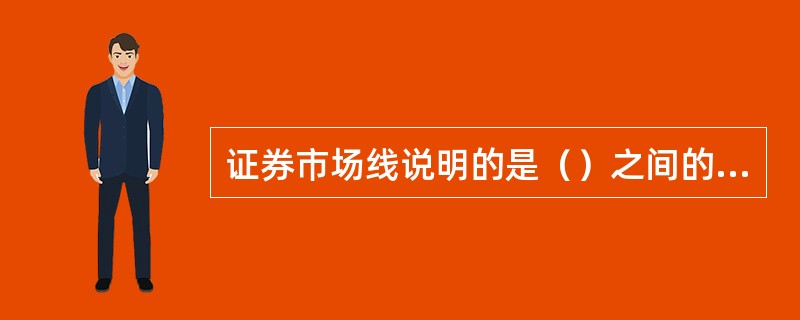 证券市场线说明的是（）之间的...